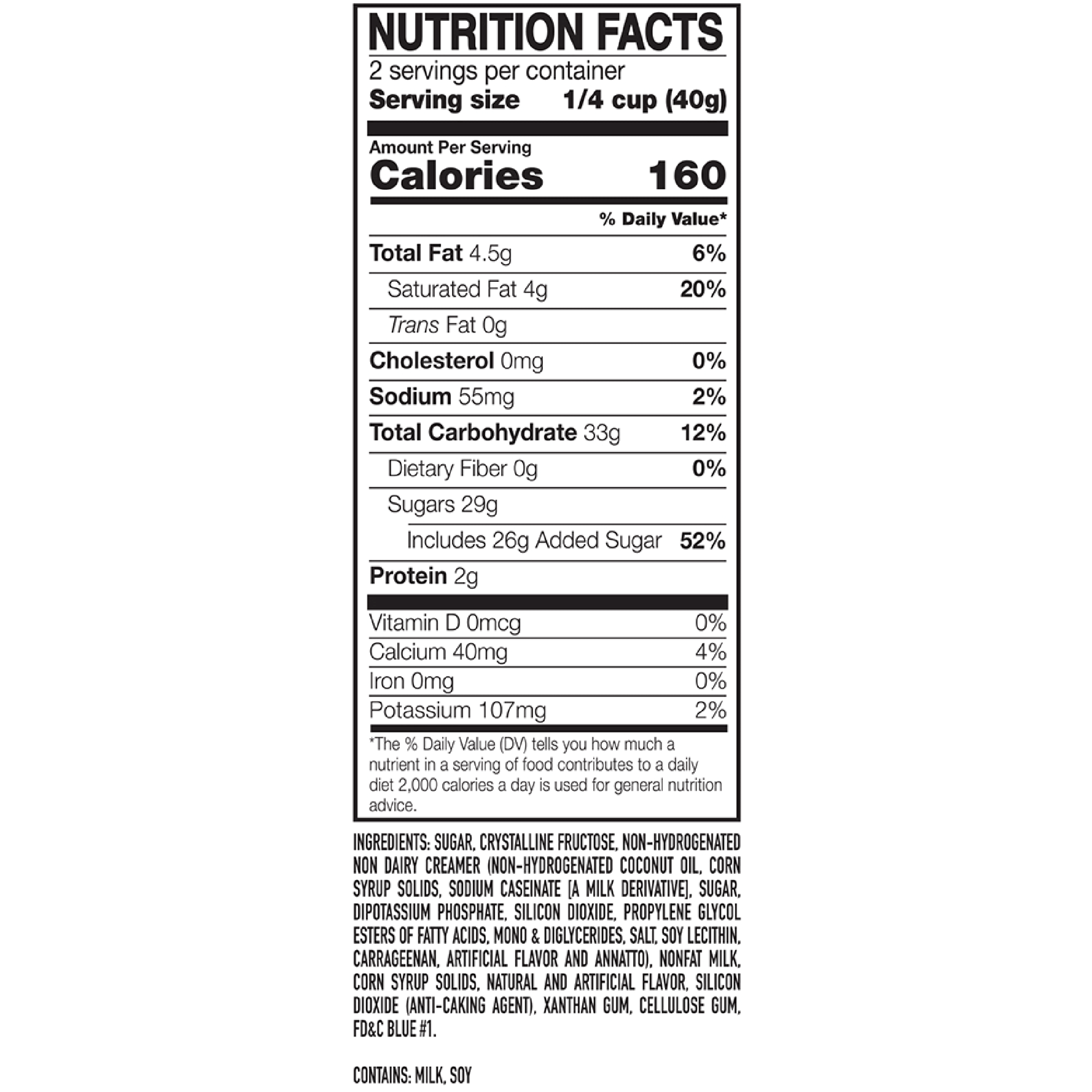 NUTRITION FACTS

2 servings per container
Serving size 1/4 cup (40g)

Amount Per Serving
Calories 160

% Daily Value*

Total Fat 4.5g 6%
Saturated Fat 4g 20%
Trans Fat 0g
Cholesterol 0mg 0%
Sodium 55mg 2%
Total Carbohydrate 33g 12%
Dietary Fiber 0g 0%
Sugars 29g
Includes 26g Added Sugar 52%
Protein 2g

Vitamin D 0mcg 0%
Calcium 40mg 4%
Iron 0mg 0%
Potassium 107mg 2%

*The % Daily Value (DV) tells you how much a nutrient in a serving of food contributes to a daily diet 2,000 calories a day is used for general nutrition advice.

INGREDIENTS: SUGAR, CRYSTALLINE FRUCTOSE, NON-HYDROGENATED NON DAIRY CREAMER (NON-HYDROGENATED COCONUT OIL, CORN SYRUP SOLIDS, SODIUM CASEINATE [A MILK DERIVATIVE], SUGAR, DIPOTASSIUM PHOSPHATE, SILICON DIOXIDE, PROPYLENE GLYCOL ESTERS OF FATTY ACIDS, MONO & DIGLYCERIDES, SALT, SOY LECITHIN, CARRAGEENAN, ARTIFICIAL FLAVOR AND ANNATTO), NONFAT MILK, CORN SYRUP SOLIDS, NATURAL AND ARTIFICIAL FLAVOR, SILICON DIOXIDE (ANTI-CAKING AGENT), XANTHAN GUM, CELLULOSE GUM, FD&C BLUE #1.

CONTAINS: MILK, SOY